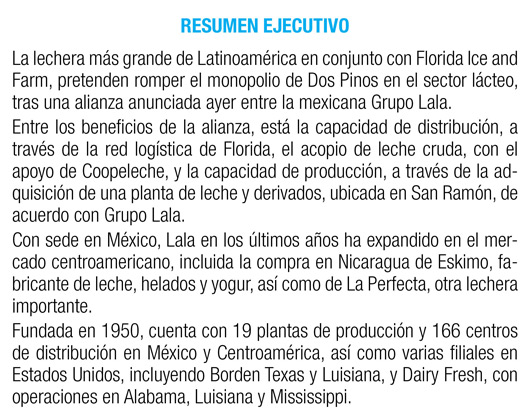 RESUMEN EJECUTIVO

La lechera más grande de Latinoamérica en conjunto con Florida Ice and Farm, pretenden romper el monopolio de Dos Pinos en el sector lácteo, tras una alianza anunciada ayer entre la mexicana Grupo Lala.

Entre los beneficios de la alianza, está la capacidad de distribución, a través de la red logística de Florida, el acopio de leche cruda, con el apoyo de Coopeleche, y la capacidad de producción, a través de la adquisición de una planta de leche y derivados, ubicada en San Ramón, de acuerdo con Grupo Lala.

Con sede en México, Lala en los últimos años ha expandido en el mercado centroamericano, incluida la compra en Nicaragua de Eskimo, fabricante de leche, helados y yogur, así como de La Perfecta, otra lechera importante.

Fundada en 1950, cuenta con 19 plantas de producción y 166 centros de distribución en México y Centroamérica, así como varias filiales en Estados Unidos, incluyendo Borden Texas y Luisiana, y Dairy Fresh, con operaciones en Alabama, Luisiana y Mississippi.